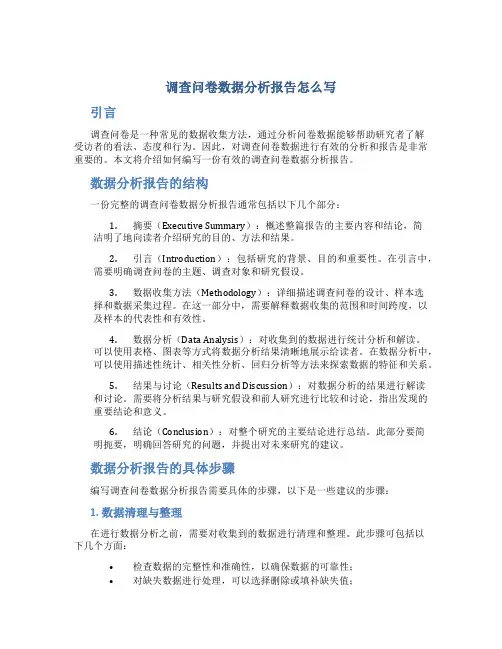 调查问卷数据分析报告怎么写

引言

调查问卷是一种常见的数据收集方法，通过分析问卷数据能够帮助研究者了解受访者的看法、态度和行为。因此，对调查问卷数据进行有效的分析和报告是非常重要的。本文将介绍如何编写一份有效的调查问卷数据分析报告。

数据分析报告的结构

一份完整的调查问卷数据分析报告通常包括以下几个部分：

1. 摘要（Executive Summary）：概述整篇报告的主要内容和结论，简洁明了地向读者介绍研究的目的、方法和结果。

2. 引言（Introduction）：包括研究的背景、目的和重要性。在引言中，需要明确调查问卷的主题、调查对象和研究假设。

3. 数据收集方法（Methodology）：详细描述调查问卷的设计、样本选择和数据采集过程。在这一部分中，需要解释数据收集的范围和时间跨度，以及样本的代表性和有效性。

4. 数据分析（Data Analysis）：对收集到的数据进行统计分析和解读。可以使用表格、图表等方式将数据分析结果清晰地展示给读者。在数据分析中，可以使用描述性统计、相关性分析、回归分析等方法来探索数据的特征和关系。

5. 结果与讨论（Results and Discussion）：对数据分析的结果进行解读和讨论。需要将分析结果与研究假设和前人研究进行比较和讨论，指出发现的重要结论和意义。

6. 结论（Conclusion）：对整个研究的主要结论进行总结。此部分要简明扼要，明确回答研究的问题，并提出对未来研究的建议。

数据分析报告的具体步骤

编写调查问卷数据分析报告需要具体的步骤，以下是一些建议的步骤：

1. 数据清理与整理

在进行数据分析之前，需要对收集到的数据进行清理和整理。此步骤可包括以下几个方面：

• 检查数据的完整性和准确性，以确保数据的可靠性；
• 对缺失数据进行处理，可以选择删除或填补缺失值；